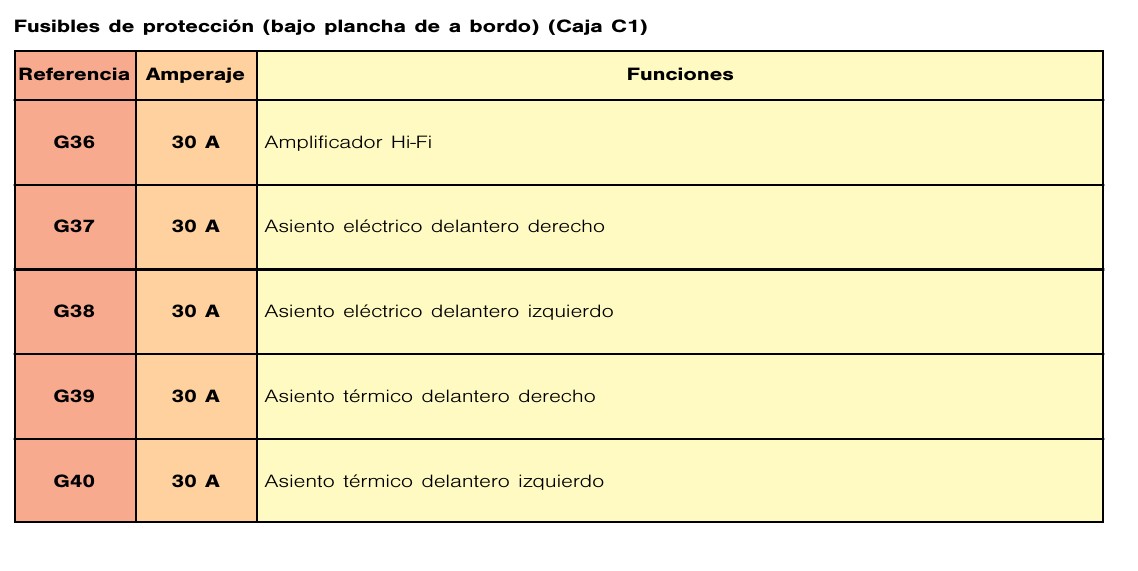 Fusibles de protección (bajo plancha de a bordo) (Caja C1)

| Referencia | Amperaje | Funciones |
|---|---|---|
| G36 | 30 A | Amplificador Hi-Fi |
| G37 | 30 A | Asiento eléctrico delantero derecho |
| G38 | 30 A | Asiento eléctrico delantero izquierdo |
| G39 | 30 A | Asiento térmico delantero derecho |
| G40 | 30 A | Asiento térmico delantero izquierdo |